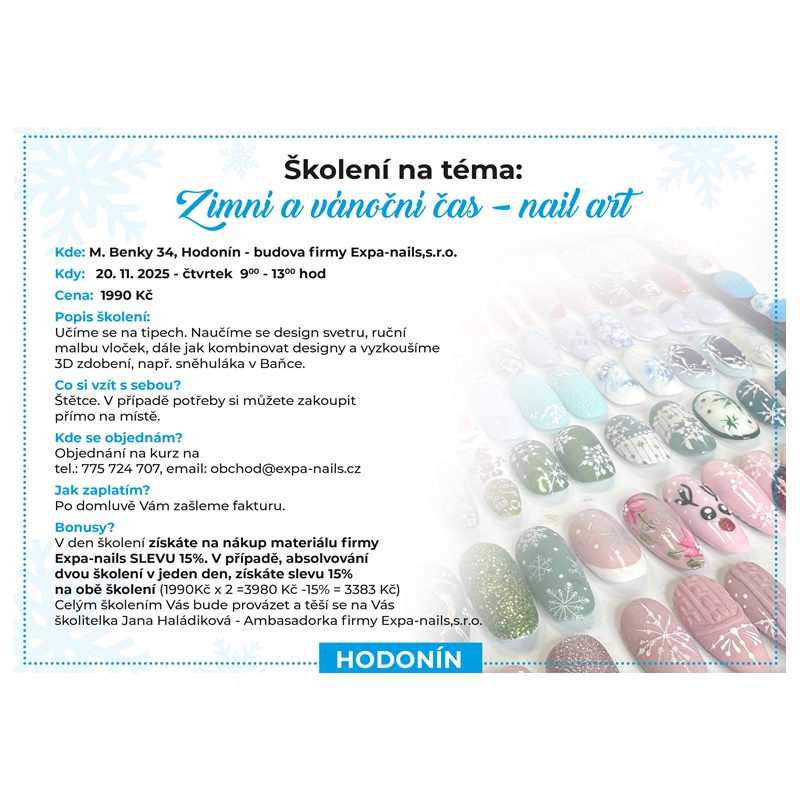 Školení na téma:
Zimní a vánoční čas - nail art

Kde: M. Benky 34, Hodonín - budova firmy Expa-nails,s.r.o.

Kdy: 20. 11. 2025 - čtvrtek $9^{00}$ - $13^{00}$ hod

Cena: 1990 Kč

Popis školení:
Učíme se na tipech. Naučíme se design svetru, ruční malbu vloček, dále jak kombinovat designy a vyzkoušíme 3D zdobení, např. sněhuláka v Baňce.

Co si vzít s sebou?
Štětce. V případě potřeby si můžete zakoupit přímo na místě.

Kde se objednám?
Objednání na kurz na
tel.: 775 724 707, email: obchod@expa-nails.cz

Jak zaplatím?
Po domluvě Vám zašleme fakturu.

Bonusy?
V den školení získáte na nákup materiálu firmy Expa-nails SLEVU 15%. V případě, absolvování dvou školení v jeden den, získáte slevu 15% na obě školení (1990Kč x 2 =3980 Kč -15% = 3383 Kč)
Celým školením Vás bude provázet a těší se na Vás školitelka Jana Haládiková - Ambasadorka firmy Expa-nails,s.r.o.

HODONÍN